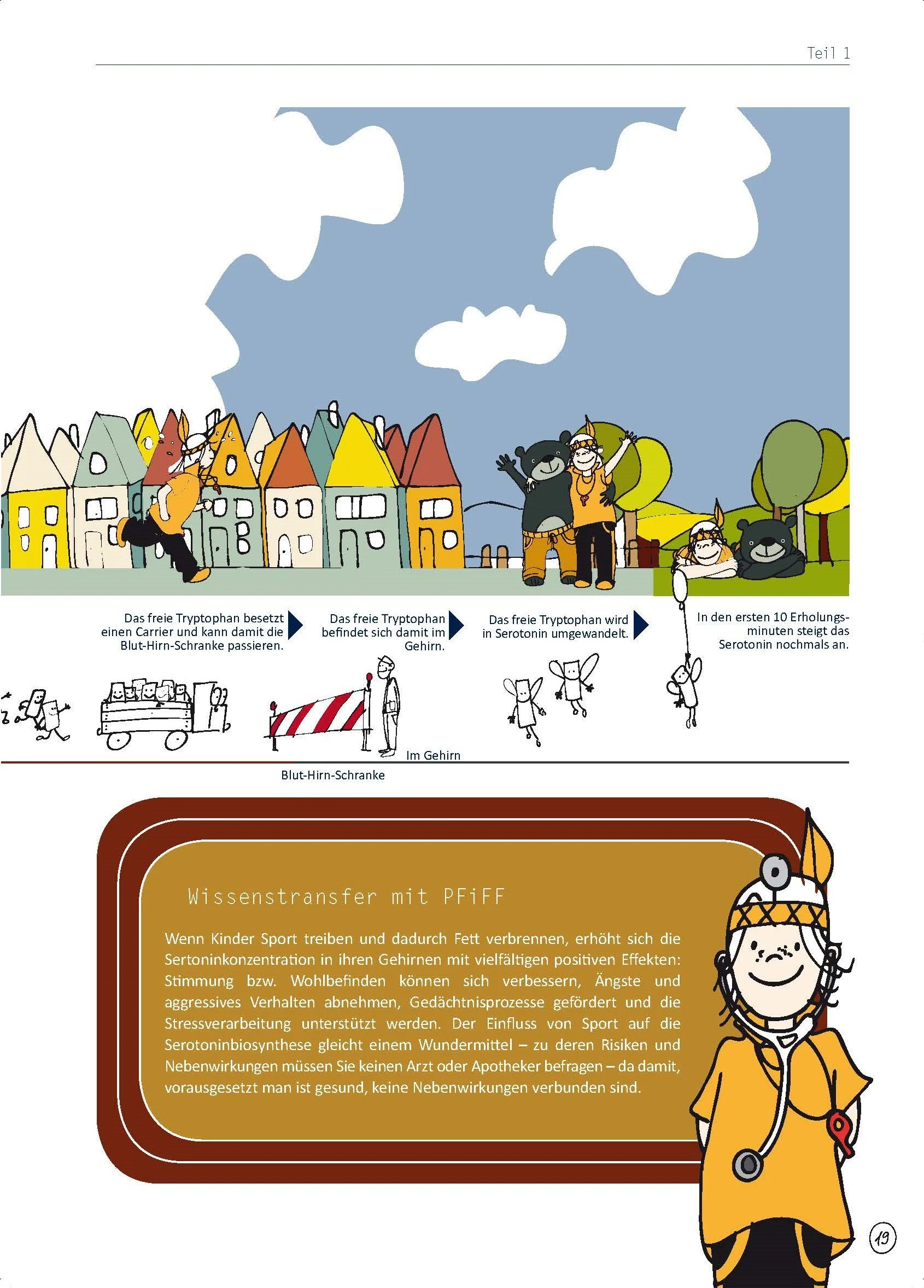 Teil 1

Das freie Tryptophan besetzt einen Carrier und kann damit die Blut-Hirn-Schranke passieren.

Das freie Tryptophan befindet sich damit im Gehirn.

Das freie Tryptophan wird in Serotonin umgewandelt.

In den ersten 10 Erholungsminuten steigt das Serotonin nochmals an.

Im Gehirn

Blut-Hirn-Schranke

Wissenstransfer mit PFiFF

Wenn Kinder Sport treiben und dadurch Fett verbrennen, erhöht sich die Sertoninkonzentration in ihren Gehirnen mit vielfältigen positiven Effekten: Stimmung bzw. Wohlbefinden können sich verbessern, Ängste und aggressives Verhalten abnehmen, Gedächtnisprozesse gefördert und die Stressverarbeitung unterstützt werden. Der Einfluss von Sport auf die Serotoninbiosynthese gleicht einem Wundermittel – zu deren Risiken und Nebenwirkungen müssen Sie keinen Arzt oder Apotheker befragen – da damit, vorausgesetzt man ist gesund, keine Nebenwirkungen verbunden sind.

19